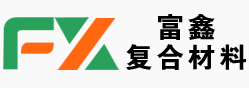 FX
富鑫
复合材料